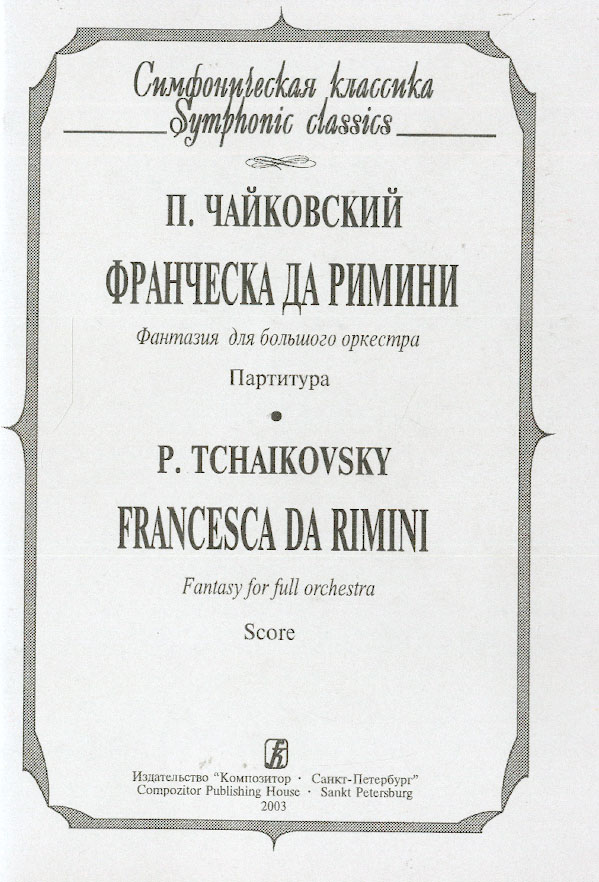 Симфоническая классика
Symphonic classics

П. ЧАЙКОВСКИЙ

ФРАНЧЕСКА ДА РИМИНИ

Фантазия для большого оркестра

Партитура

•

P. TCHAIKOVSKY

FRANCESCA DA RIMINI

Fantasy for full orchestra

Score

Издательство "Композитор · Санкт-Петербург"
Compozitor Publishing House · Sankt Petersburg
2003